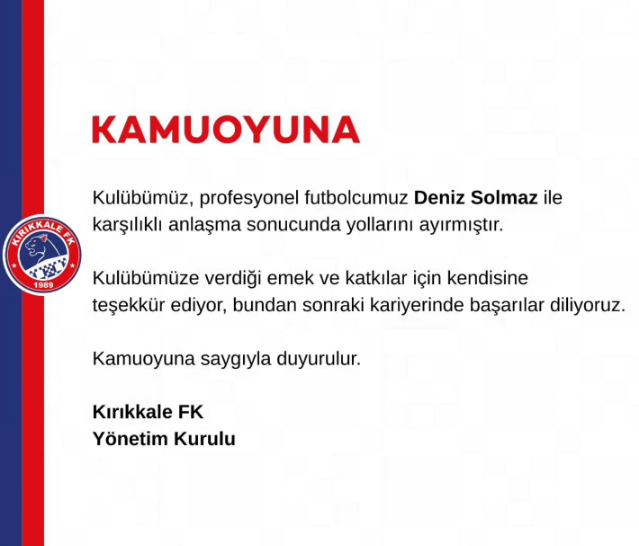 KIRIKKALE FK
1989

KAMUOYUNA

Kulübümüz, profesyonel futbolcumuz Deniz Solmaz ile karşılıklı anlaşma sonucunda yollarını ayırmıştır.

Kulübümüze verdiği emek ve katkılar için kendisine teşekkür ediyor, bundan sonraki kariyerinde başarılar diliyoruz.

Kamuoyuna saygıyla duyurulur.

Kırıkkale FK
Yönetim Kurulu